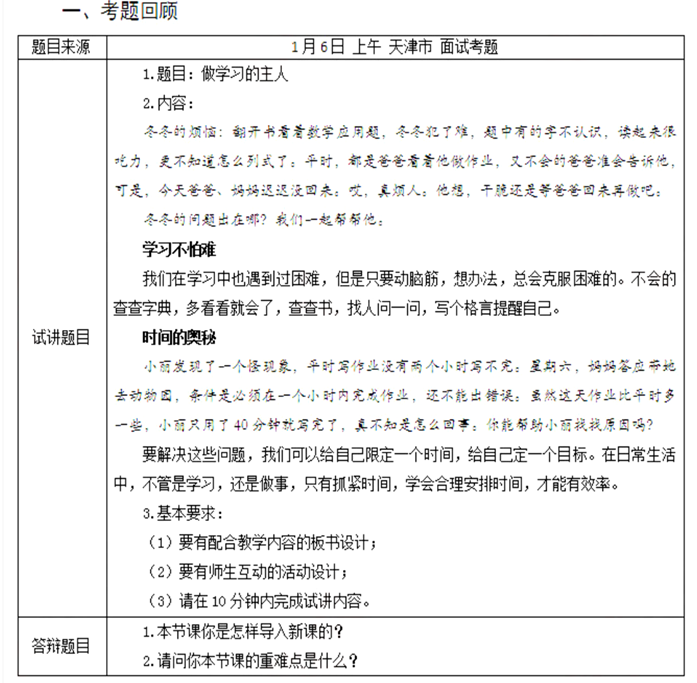 一、考题回顾

| 题目来源 | 1月6日 上午 天津市 面试考题 |
|---|---|
| 试讲题目 | 1.题目：做学习的主人<br>2.内容：<br>冬冬的烦恼：翻开书看着数学应用题，冬冬犯了难，题中有的字不认识，读起来很吃力，更不知道怎么列式了。平时，都是爸爸看着他做作业，又不会的爸爸准会告诉他，可是，今天爸爸、妈妈迟迟没回来。哎，真烦人。他想，干脆还是等爸爸回来再做吧。<br>冬冬的问题出在哪？我们一起帮帮他。<br>学习不怕难<br>我们在学习中也遇到过困难，但是只要动脑筋，想办法，总会克服困难的。不会的查查字典，多看看就会了，查查书，找人问一问，写个格言提醒自己。<br>时间的奥秘<br>小丽发现了一个怪现象，平时写作业没有两个小时写不完。星期六，妈妈答应带她去动物园，条件是必须在一个小时内完成作业，还不能出错误。虽然这天作业比平时多一些，小丽只用了40分钟就写完了，真不知是怎么回事。你能帮助小丽找找原因吗？<br>要解决这些问题，我们可以给自己限定一个时间，给自己定一个目标。在日常生活中，不管是学习，还是做事，只有抓紧时间，学会合理安排时间，才能有效率。<br>3.基本要求：<br>（1）要有配合教学内容的板书设计；<br>（2）要有师生互动的活动设计；<br>（3）请在10分钟内完成试讲内容。 |
| 答辩题目 | 1.本节课你是怎样导入新课的？<br>2.请问你本节课的重难点是什么？ |